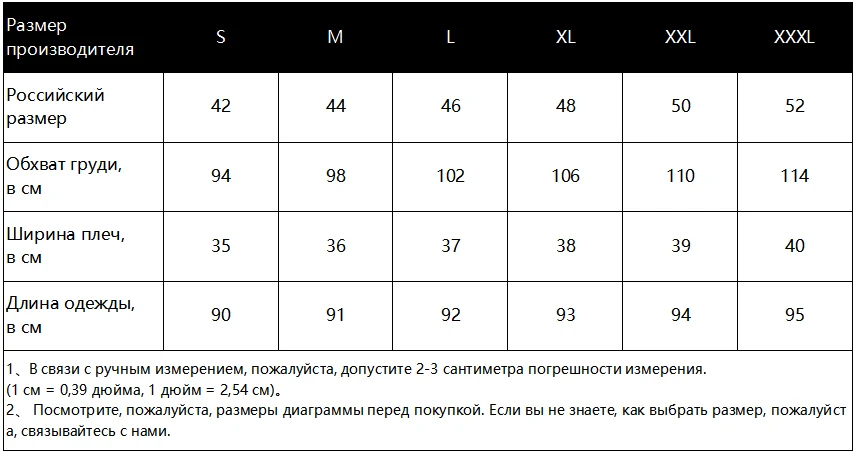 | Размер производителя | S | M | L | XL | XXL | XXXL |
|---|---|---|---|---|---|---|
| Российский размер | 42 | 44 | 46 | 48 | 50 | 52 |
| Обхват груди, в см | 94 | 98 | 102 | 106 | 110 | 114 |
| Ширина плеч, в см | 35 | 36 | 37 | 38 | 39 | 40 |
| Длина одежды, в см | 90 | 91 | 92 | 93 | 94 | 95 |

1、В связи с ручным измерением, пожалуйста, допустите 2-3 сантиметра погрешности измерения.
(1 см = 0,39 дюйма, 1 дюйм = 2,54 см)。
2、 Посмотрите, пожалуйста, размеры диаграммы перед покупкой. Если вы не знаете, как выбрать размер, пожалуйста, связывайтесь с нами.